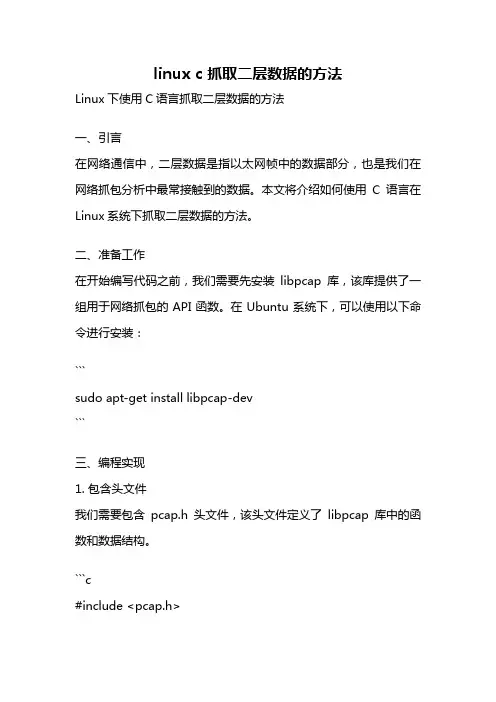 linux c 抓取二层数据的方法

Linux 下使用 C 语言抓取二层数据的方法

一、引言

在网络通信中，二层数据是指以太网帧中的数据部分，也是我们在网络抓包分析中最常接触到的数据。本文将介绍如何使用 C 语言在 Linux 系统下抓取二层数据的方法。

二、准备工作

在开始编写代码之前，我们需要先安装 libpcap 库，该库提供了一组用于网络抓包的 API 函数。在 Ubuntu 系统下，可以使用以下命令进行安装：

```

sudo apt-get install libpcap-dev

```

三、编程实现

1. 包含头文件

我们需要包含 pcap.h 头文件，该头文件定义了 libpcap 库中的函数和数据结构。

```c

#include <pcap.h>